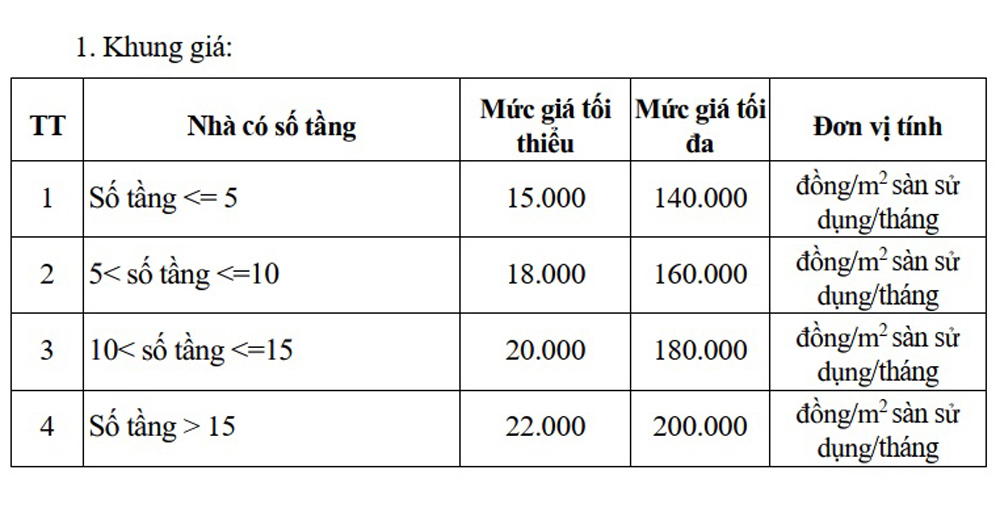 1. Khung giá:

| TT | Nhà có số tầng | Mức giá tối thiểu | Mức giá tối đa | Đơn vị tính |
|---|---|---|---|---|
| 1 | Số tầng <= 5 | 15.000 | 140.000 | đồng/$m^2$ sàn sử dụng/tháng |
| 2 | 5< số tầng <=10 | 18.000 | 160.000 | đồng/$m^2$ sàn sử dụng/tháng |
| 3 | 10< số tầng <=15 | 20.000 | 180.000 | đồng/$m^2$ sàn sử dụng/tháng |
| 4 | Số tầng > 15 | 22.000 | 200.000 | đồng/$m^2$ sàn sử dụng/tháng |